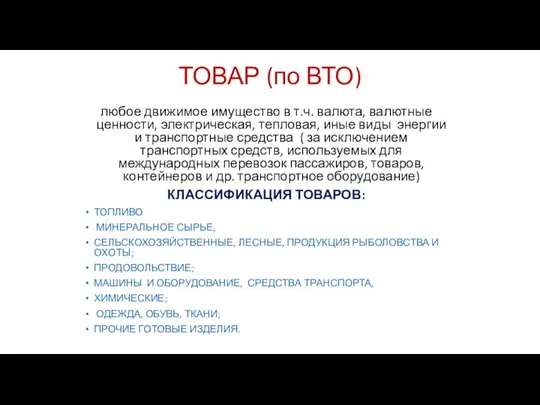 ТОВАР (по ВТО)

любое движимое имущество в т.ч. валюта, валютные ценности, электрическая, тепловая, иные виды энергии и транспортные средства ( за исключением транспортных средств, используемых для международных перевозок пассажиров, товаров, контейнеров и др. транспортное оборудование)

КЛАССИФИКАЦИЯ ТОВАРОВ:

• ТОПЛИВО
• МИНЕРАЛЬНОЕ СЫРЬЕ,
• СЕЛЬСКОХОЗЯЙСТВЕННЫЕ, ЛЕСНЫЕ, ПРОДУКЦИЯ РЫБОЛОВСТВА И ОХОТЫ;
• ПРОДОВОЛЬСТВИЕ;
• МАШИНЫ И ОБОРУДОВАНИЕ, СРЕДСТВА ТРАНСПОРТА,
• ХИМИЧЕСКИЕ;
• ОДЕЖДА, ОБУВЬ, ТКАНИ;
• ПРОЧИЕ ГОТОВЫЕ ИЗДЕЛИЯ.